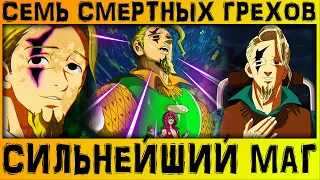 СЕМЬ СМЕРТНЫХ ГРЕХОВ

СИЛЬНЕЙШИЙ МАГ